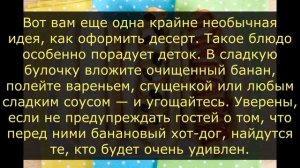 Вот вам еще одна крайне необычная идея, как оформить десерт. Такое блюдо особенно порадует деток. В сладкую булочку вложите очищенный банан, полейте вареньем, сгущенкой или любым сладким соусом — и угощайтесь. Уверены, если не предупреждать гостей о том, что перед ними банановый хот-дог, найдутся те, кто будет очень удивлен.